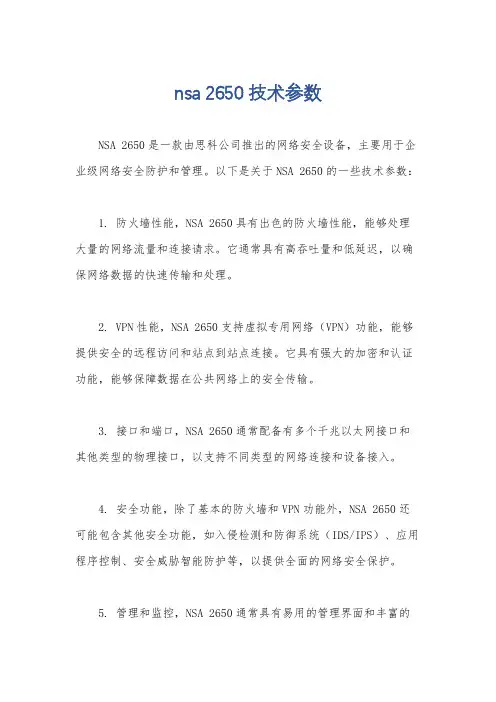 nsa 2650 技术参数

NSA 2650 是一款由思科公司推出的网络安全设备，主要用于企业级网络安全防护和管理。以下是关于 NSA 2650 的一些技术参数：

1. 防火墙性能，NSA 2650 具有出色的防火墙性能，能够处理大量的网络流量和连接请求。它通常具有高吞吐量和低延迟，以确保网络数据的快速传输和处理。

2. VPN 性能，NSA 2650 支持虚拟专用网络（VPN）功能，能够提供安全的远程访问和站点到站点连接。它具有强大的加密和认证功能，能够保障数据在公共网络上的安全传输。

3. 接口和端口，NSA 2650 通常配备有多个千兆以太网接口和其他类型的物理接口，以支持不同类型的网络连接和设备接入。

4. 安全功能，除了基本的防火墙和 VPN 功能外，NSA 2650 还可能包含其他安全功能，如入侵检测和防御系统（IDS/IPS）、应用程序控制、安全威胁智能防护等，以提供全面的网络安全保护。

5. 管理和监控，NSA 2650 通常具有易用的管理界面和丰富的